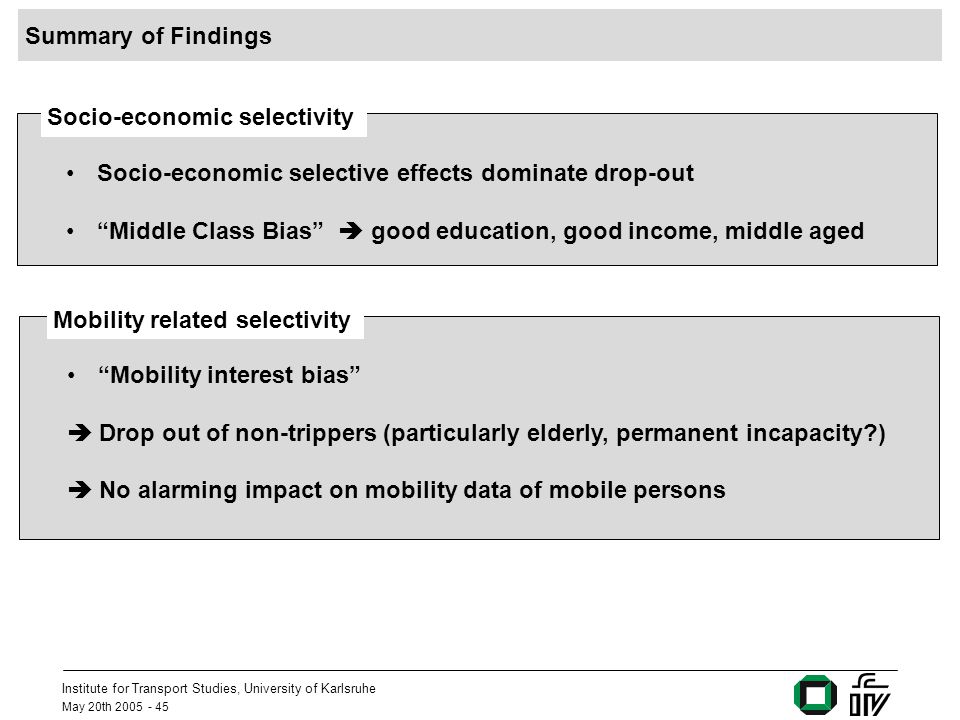 Summary of Findings

Socio-economic selectivity

• Socio-economic selective effects dominate drop-out

• “Middle Class Bias” ➔ good education, good income, middle aged

Mobility related selectivity

• “Mobility interest bias”

➔ Drop out of non-trippers (particularly elderly, permanent incapacity?)

➔ No alarming impact on mobility data of mobile persons

Institute for Transport Studies, University of Karlsruhe
May 20th 2005 - 45

ifv